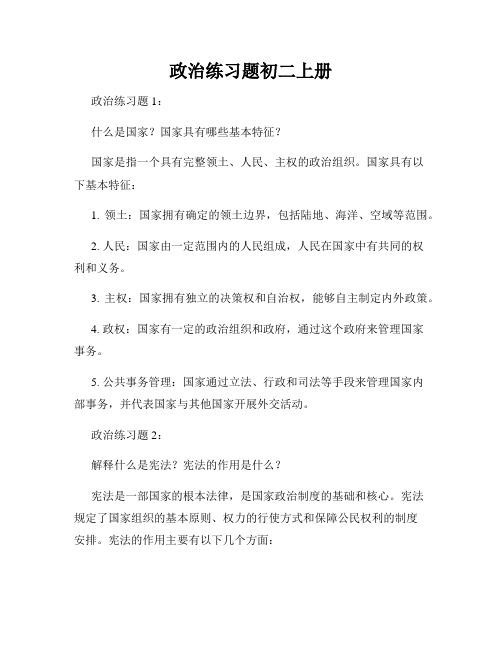 政治练习题初二上册

政治练习题 1：

什么是国家？国家具有哪些基本特征？

国家是指一个具有完整领土、人民、主权的政治组织。国家具有以下基本特征：

1. 领土：国家拥有确定的领土边界，包括陆地、海洋、空域等范围。

2. 人民：国家由一定范围内的人民组成，人民在国家中有共同的权利和义务。

3. 主权：国家拥有独立的决策权和自治权，能够自主制定内外政策。

4. 政权：国家有一定的政治组织和政府，通过这个政府来管理国家事务。

5. 公共事务管理：国家通过立法、行政和司法等手段来管理国家内部事务，并代表国家与其他国家开展外交活动。

政治练习题 2：

解释什么是宪法？宪法的作用是什么？

宪法是一部国家的根本法律，是国家政治制度的基础和核心。宪法规定了国家组织的基本原则、权力的行使方式和保障公民权利的制度安排。宪法的作用主要有以下几个方面：